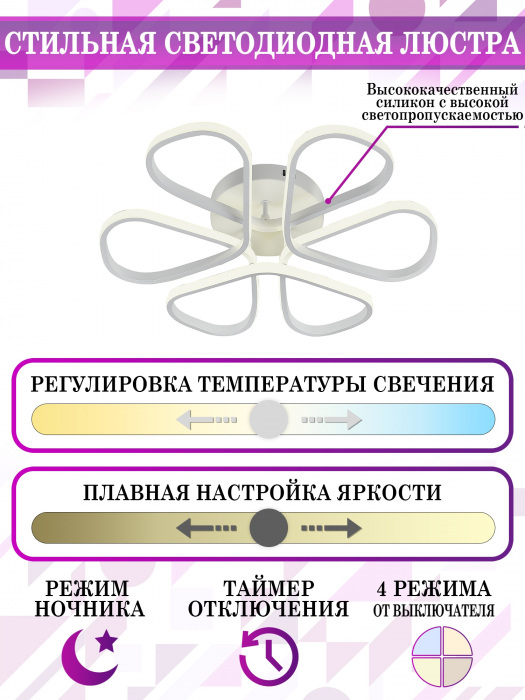 СТИЛЬНАЯ СВЕТОДИОДНАЯ ЛЮСТРА

Высококачественный силикон с высокой светопропускаемостью

РЕГУЛИРОВКА ТЕМПЕРАТУРЫ СВЕЧЕНИЯ

ПЛАВНАЯ НАСТРОЙКА ЯРКОСТИ

РЕЖИМ НОЧНИКА

ТАЙМЕР ОТКЛЮЧЕНИЯ

4 РЕЖИМА ОТ ВЫКЛЮЧАТЕЛЯ